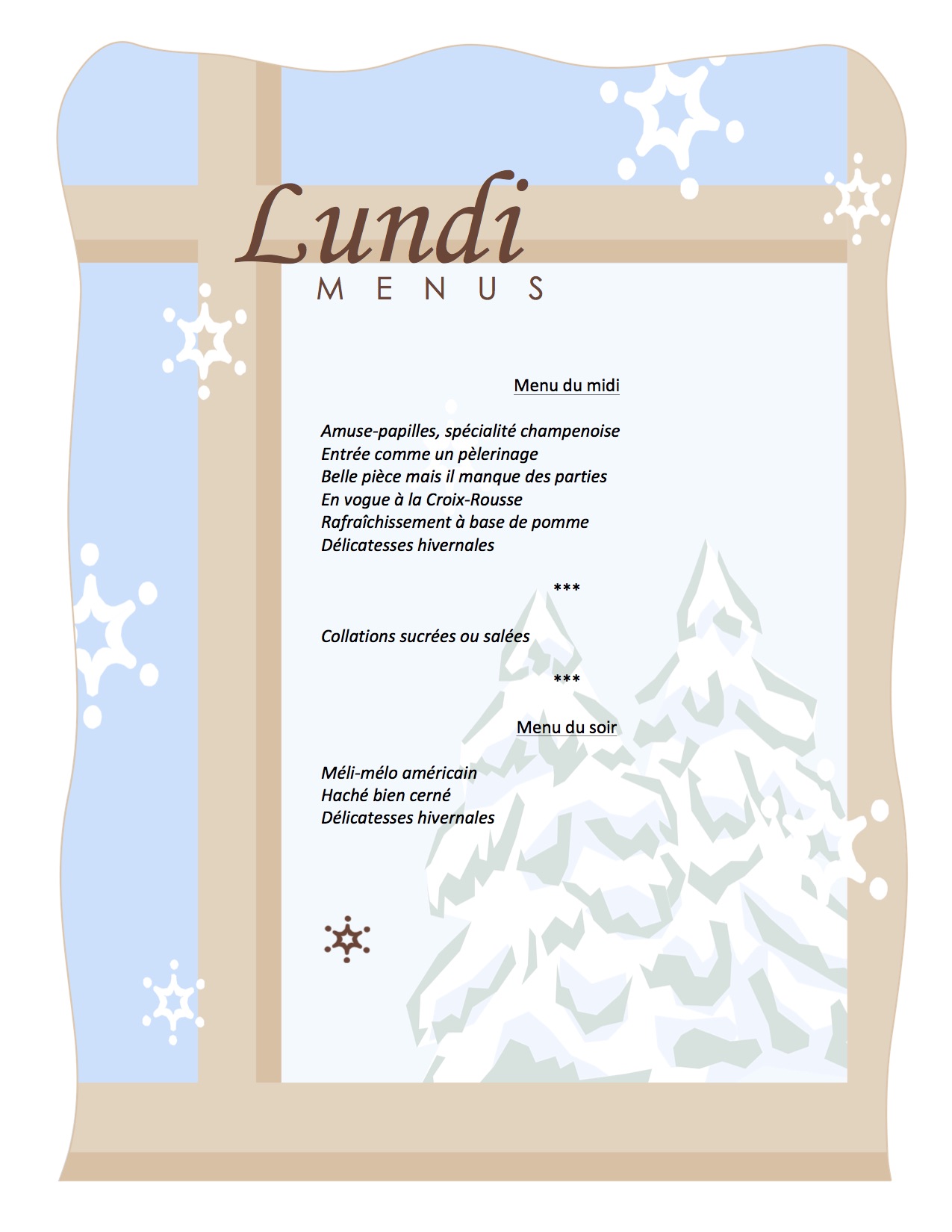 Lundi
MENUS

Menu du midi

Amuse-papilles, spécialité champenoise
Entrée comme un pèlerinage
Belle pièce mais il manque des parties
En vogue à la Croix-Rousse
Rafraîchissement à base de pomme
Délicatesses hivernales

***

Collations sucrées ou salées

***

Menu du soir

Méli-mélo américain
Haché bien cerné
Délicatesses hivernales